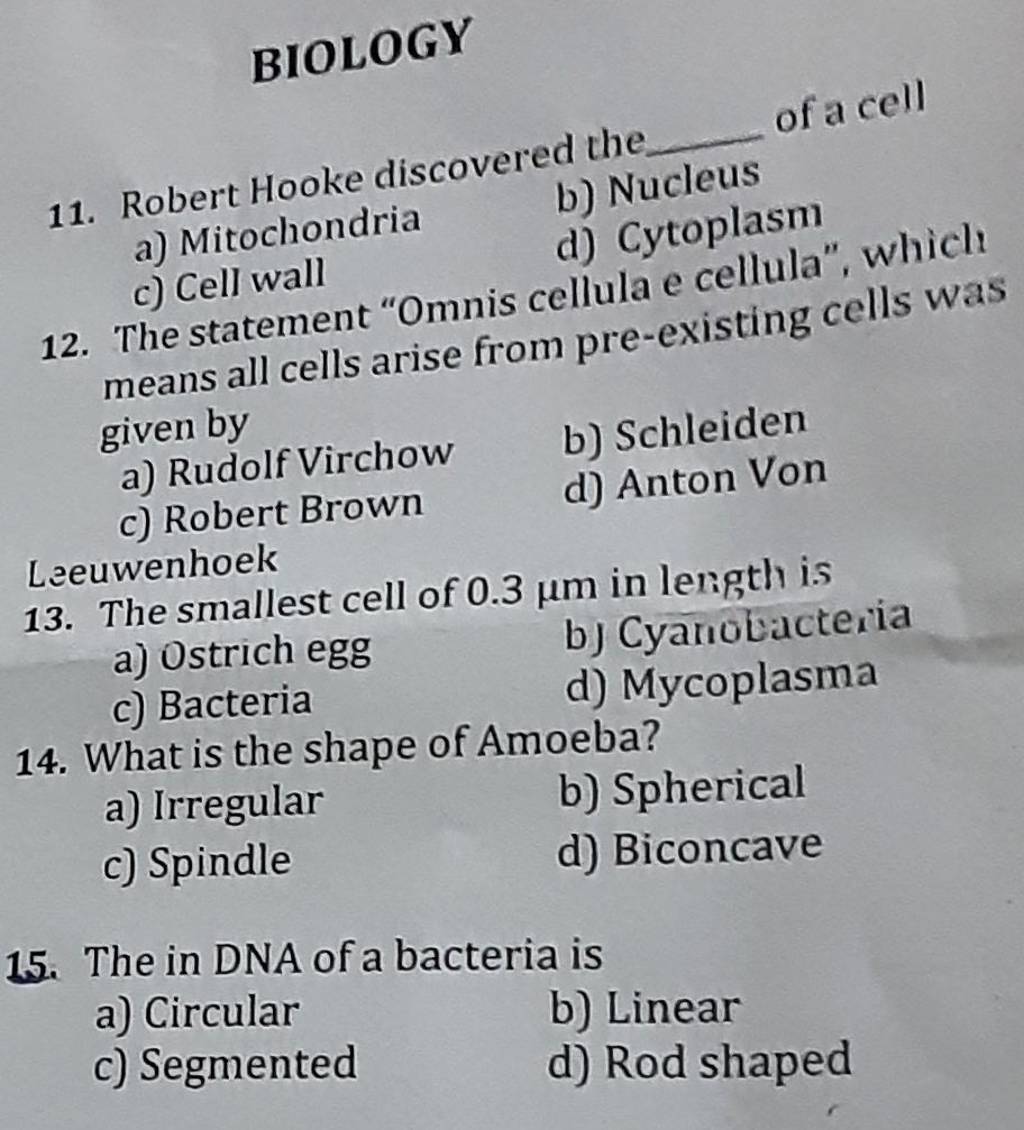 BIOLOGY

11. Robert Hooke discovered the ____ of a cell
a) Mitochondria
b) Nucleus
c) Cell wall
d) Cytoplasm

12. The statement "Omnis cellula e cellula", which means all cells arise from pre-existing cells was given by
a) Rudolf Virchow
b) Schleiden
c) Robert Brown
d) Anton Von Leeuwenhoek

13. The smallest cell of 0.3 μm in length is
a) Ostrich egg
b) Cyanobacteria
c) Bacteria
d) Mycoplasma

14. What is the shape of Amoeba?
a) Irregular
b) Spherical
c) Spindle
d) Biconcave

15. The in DNA of a bacteria is
a) Circular
b) Linear
c) Segmented
d) Rod shaped